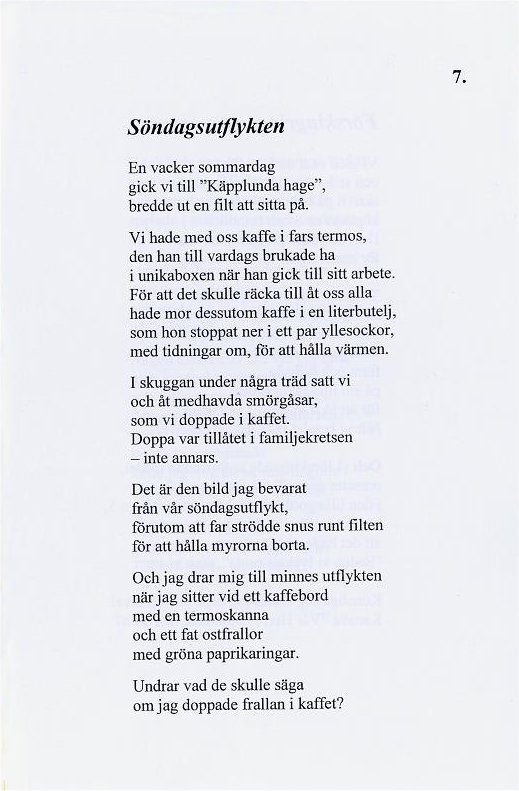 7.

Söndagsutflykten

En vacker sommardag
gick vi till "Käpplunda hage",
bredde ut en filt att sitta på.

Vi hade med oss kaffe i fars termos,
den han till vardags brukade ha
i unikaboxen när han gick till sitt arbete.
För att det skulle räcka till åt oss alla
hade mor dessutom kaffe i en literbutelj,
som hon stoppat ner i ett par yllesockor,
med tidningar om, för att hålla värmen.

I skuggan under några träd satt vi
och åt medhavda smörgåsar,
som vi doppade i kaffet.
Doppa var tillåtet i familjekretsen
– inte annars.

Det är den bild jag bevarat
från vår söndagsutflykt,
förutom att far strödde snus runt filten
för att hålla myrorna borta.

Och jag drar mig till minnes utflykten
när jag sitter vid ett kaffebord
med en termoskanna
och ett fat ostfrallor
med gröna paprikaringar.

Undrar vad de skulle säga
om jag doppade frallan i kaffet?